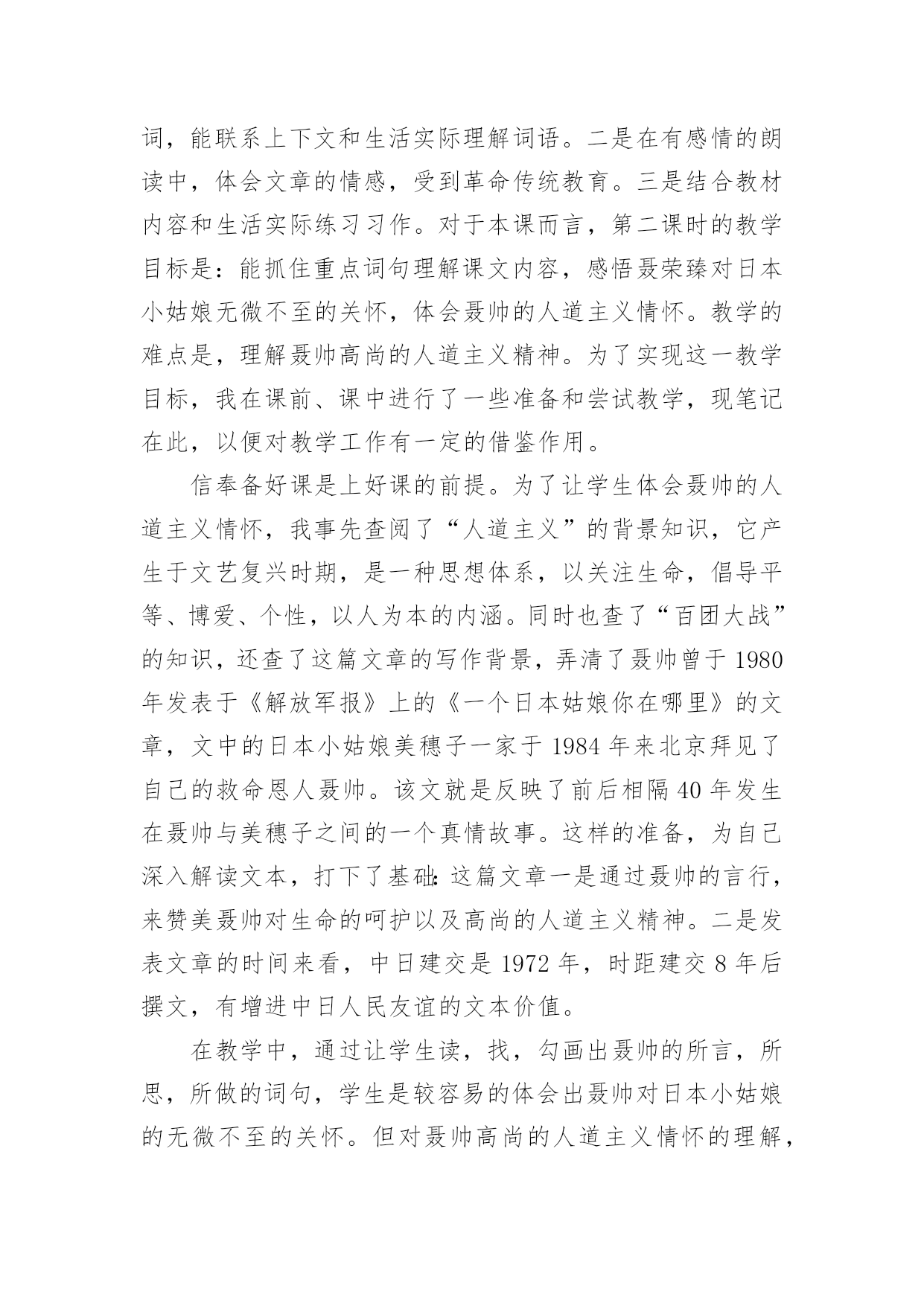 词，能联系上下文和生活实际理解词语。二是在有感情的朗读中，体会文章的情感，受到革命传统教育。三是结合教材内容和生活实际练习习作。对于本课而言，第二课时的教学目标是：能抓住重点词句理解课文内容，感悟聂荣臻对日本小姑娘无微不至的关怀，体会聂帅的人道主义情怀。教学的难点是，理解聂帅高尚的人道主义精神。为了实现这一教学目标，我在课前、课中进行了一些准备和尝试教学，现笔记在此，以便对教学工作有一定的借鉴作用。

信奉备好课是上好课的前提。为了让学生体会聂帅的人道主义情怀，我事先查阅了“人道主义”的背景知识，它产生于文艺复兴时期，是一种思想体系，以关注生命，倡导平等、博爱、个性，以人为本的内涵。同时也查了“百团大战”的知识，还查了这篇文章的写作背景，弄清了聂帅曾于 1980 年发表于《解放军报》上的《一个日本姑娘你在哪里》的文章，文中的日本小姑娘美穗子一家于 1984 年来北京拜见了自己的救命恩人聂帅。该文就是反映了前后相隔 40 年发生在聂帅与美穗子之间的一个真情故事。这样的准备，为自己深入解读文本，打下了基础：这篇文章一是通过聂帅的言行，来赞美聂帅对生命的呵护以及高尚的人道主义精神。二是发表文章的时间来看，中日建交是 1972 年，时距建交 8 年后撰文，有增进中日人民友谊的文本价值。

在教学中，通过让学生读，找，勾画出聂帅的所言，所思，所做的词句，学生是较容易的体会出聂帅对日本小姑娘的无微不至的关怀。但对聂帅高尚的人道主义情怀的理解，